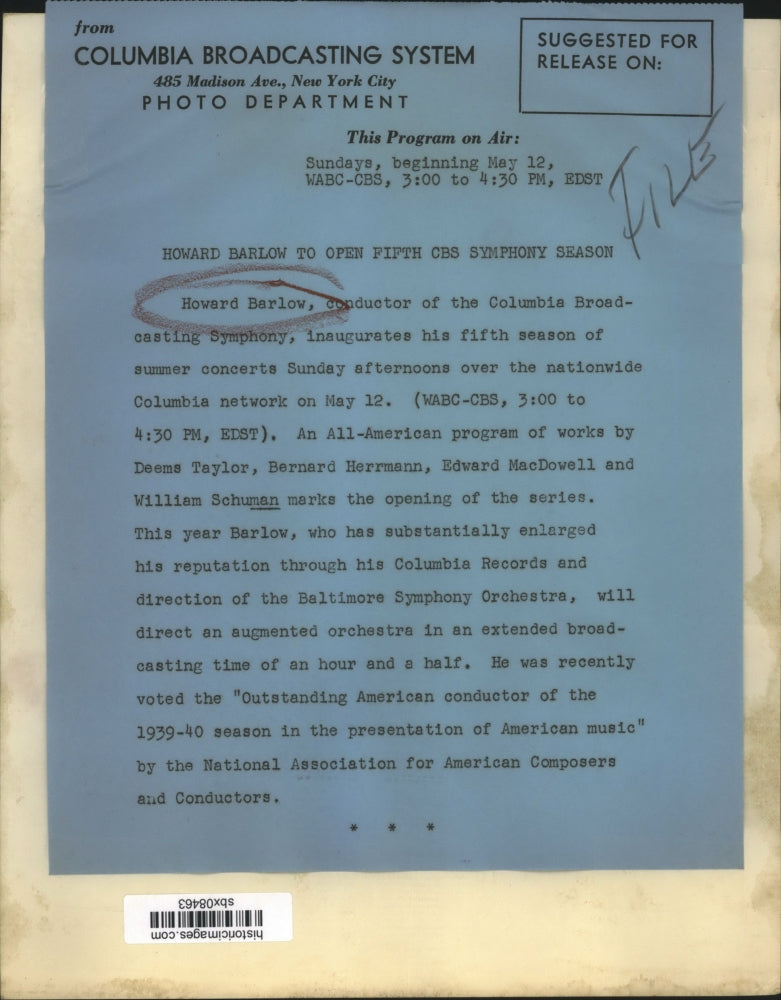 from
COLUMBIA BROADCASTING SYSTEM
485 Madison Ave., New York City
PHOTO DEPARTMENT

SUGGESTED FOR RELEASE ON:

This Program on Air:
Sundays, beginning May 12, WABC-CBS, 3:00 to 4:30 PM, EDST

FILE

HOWARD BARLOW TO OPEN FIFTH CBS SYMPHONY SEASON

Howard Barlow, conductor of the Columbia Broadcasting Symphony, inaugurates his fifth season of summer concerts Sunday afternoons over the nationwide Columbia network on May 12. (WABC-CBS, 3:00 to 4:30 PM, EDST). An All-American program of works by Deems Taylor, Bernard Herrmann, Edward MacDowell and William Schuman marks the opening of the series. This year Barlow, who has substantially enlarged his reputation through his Columbia Records and direction of the Baltimore Symphony Orchestra, will direct an augmented orchestra in an extended broadcasting time of an hour and a half. He was recently voted the "Outstanding American conductor of the 1939-40 season in the presentation of American music" by the National Association for American Composers and Conductors.

* * *

sbx08463
historicimages.com